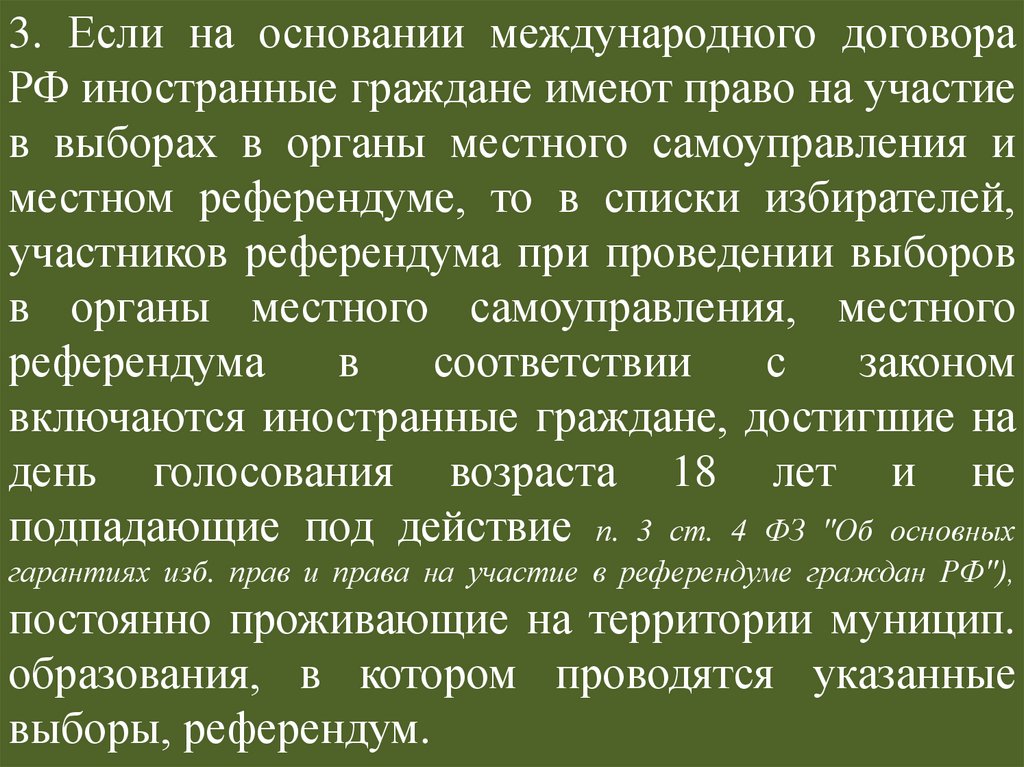 3. Если на основании международного договора РФ иностранные граждане имеют право на участие в выборах в органы местного самоуправления и местном референдуме, то в списки избирателей, участников референдума при проведении выборов в органы местного самоуправления, местного референдума в соответствии с законом включаются иностранные граждане, достигшие на день голосования возраста 18 лет и не подпадающие под действие п. 3 ст. 4 ФЗ "Об основных гарантиях изб. прав и права на участие в референдуме граждан РФ"), постоянно проживающие на территории муницип. образования, в котором проводятся указанные выборы, референдум.